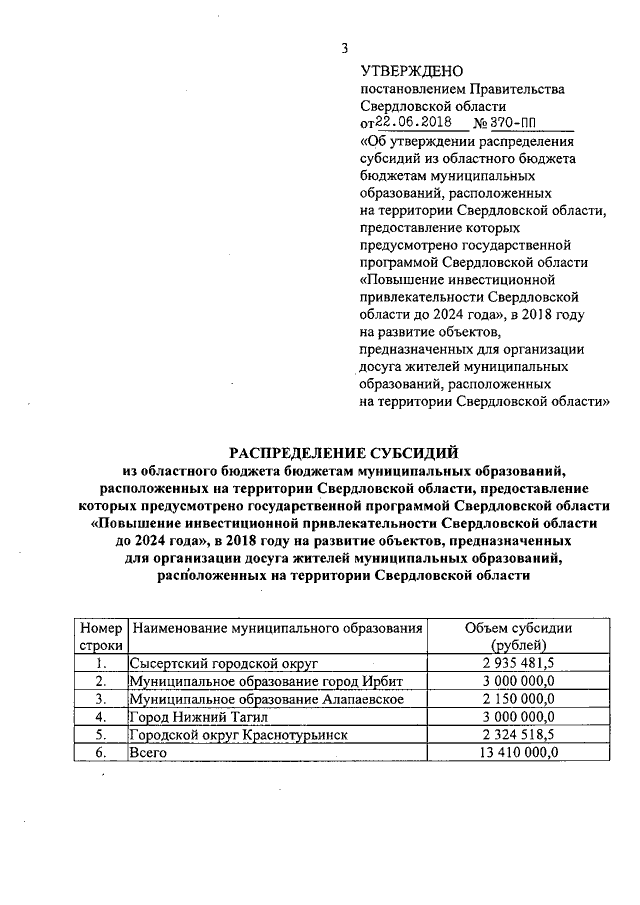 3

УТВЕРЖДЕНО
постановлением Правительства Свердловской области
от 22.06.2018 № 370-ПП
«Об утверждении распределения субсидий из областного бюджета бюджетам муниципальных образований, расположенных на территории Свердловской области, предоставление которых предусмотрено государственной программой Свердловской области «Повышение инвестиционной привлекательности Свердловской области до 2024 года», в 2018 году на развитие объектов, предназначенных для организации досуга жителей муниципальных образований, расположенных на территории Свердловской области»

РАСПРЕДЕЛЕНИЕ СУБСИДИЙ
из областного бюджета бюджетам муниципальных образований, расположенных на территории Свердловской области, предоставление которых предусмотрено государственной программой Свердловской области «Повышение инвестиционной привлекательности Свердловской области до 2024 года», в 2018 году на развитие объектов, предназначенных для организации досуга жителей муниципальных образований, расположенных на территории Свердловской области

| Номер строки | Наименование муниципального образования | Объем субсидии (рублей) |
|---|---|---|
| 1. | Сысертский городской округ | 2 935 481,5 |
| 2. | Муниципальное образование город Ирбит | 3 000 000,0 |
| 3. | Муниципальное образование Алапаевское | 2 150 000,0 |
| 4. | Город Нижний Тагил | 3 000 000,0 |
| 5. | Городской округ Краснотурьинск | 2 324 518,5 |
| 6. | Всего | 13 410 000,0 |